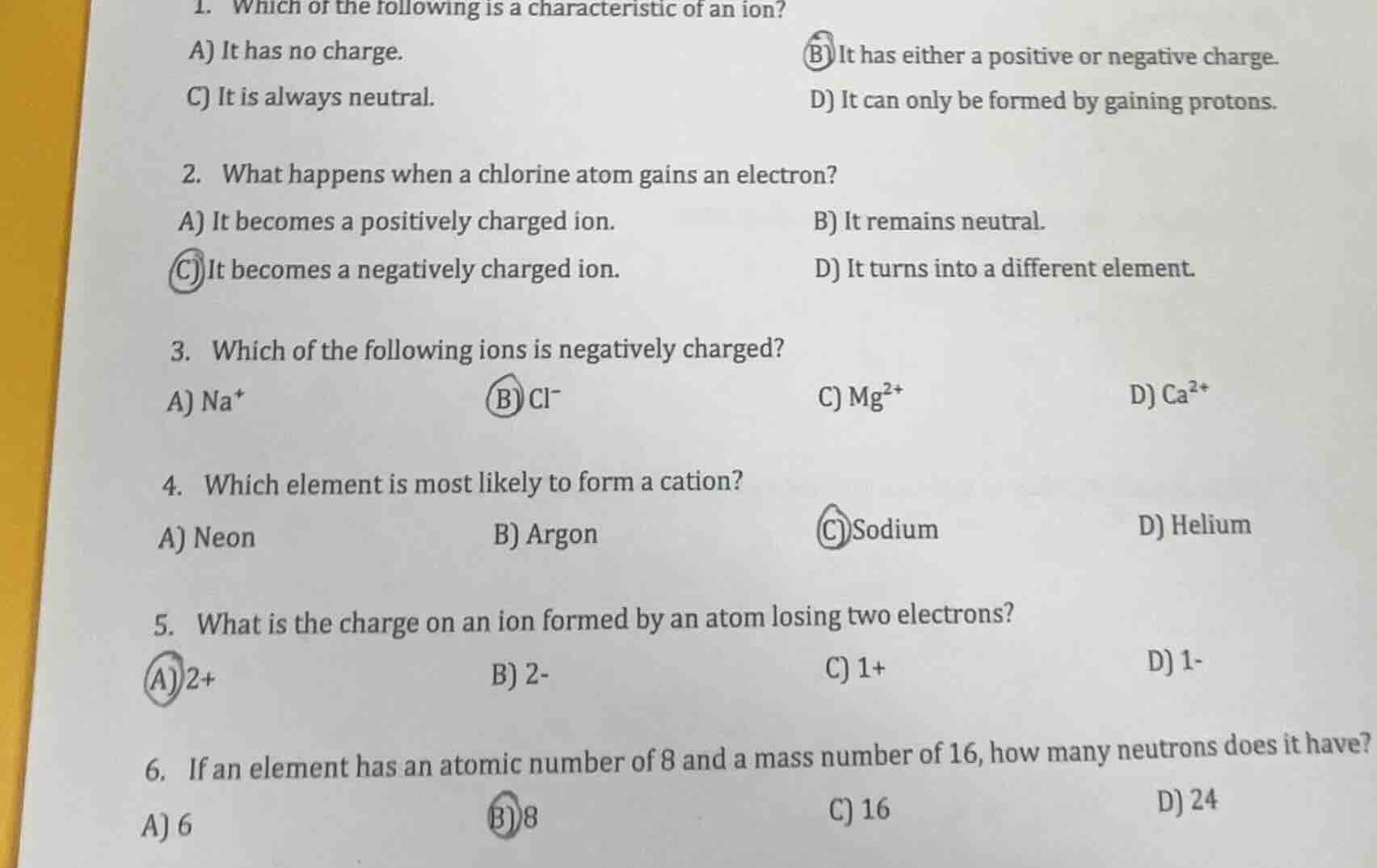 1. Which of the following is a characteristic of an ion?

A) It has no charge.

B) It has either a positive or negative charge.

C) It is always neutral.

D) It can only be formed by gaining protons.

2. What happens when a chlorine atom gains an electron?

A) It becomes a positively charged ion.

B) It remains neutral.

C) It becomes a negatively charged ion.

D) It turns into a different element.

3. Which of the following ions is negatively charged?

A) $Na^+$

B) $Cl^-$

C) $Mg^{2+}$

D) $Ca^{2+}$

4. Which element is most likely to form a cation?

A) Neon

B) Argon

C) Sodium

D) Helium

5. What is the charge on an ion formed by an atom losing two electrons?

A) 2+

B) 2-

C) 1+

D) 1-

6. If an element has an atomic number of 8 and a mass number of 16, how many neutrons does it have?

A) 6

B) 8

C) 16

D) 24